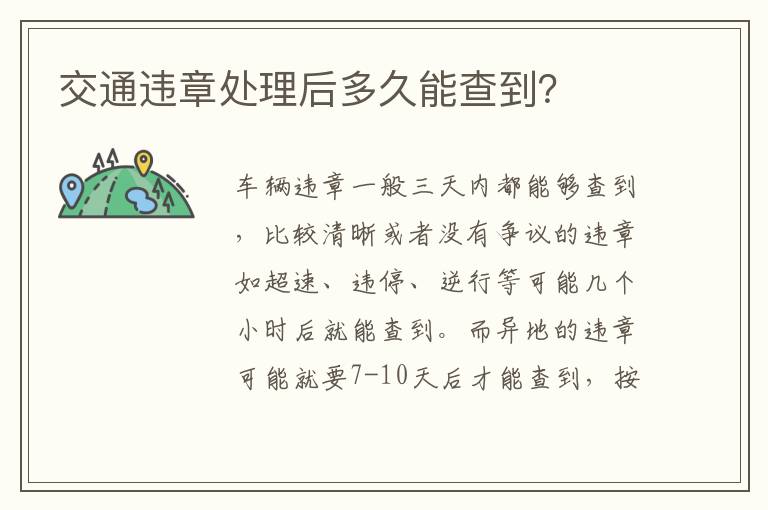 交通违章处理后多久能查到?

车辆违章一般三天内都能够查到，比较清晰或者没有争议的违章如超速、违停、逆行等可能几个小时后就能查到。而异地的违章可能就要7-10天后才能查到，按